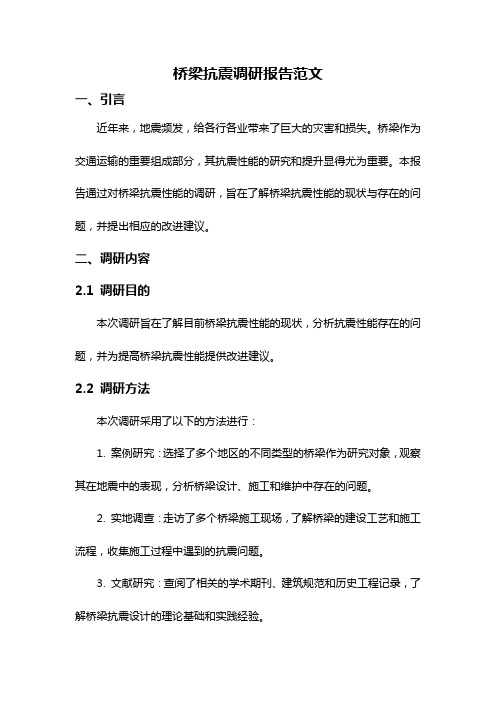 桥梁抗震调研报告范文

一、引言

近年来，地震频发，给各行各业带来了巨大的灾害和损失。桥梁作为交通运输的重要组成部分，其抗震性能的研究和提升显得尤为重要。本报告通过对桥梁抗震性能的调研，旨在了解桥梁抗震性能的现状与存在的问题，并提出相应的改进建议。

二、调研内容

2.1 调研目的

本次调研旨在了解目前桥梁抗震性能的现状，分析抗震性能存在的问题，并为提高桥梁抗震性能提供改进建议。

2.2 调研方法

本次调研采用了以下的方法进行：

1. 案例研究：选择了多个地区的不同类型的桥梁作为研究对象，观察其在地震中的表现，分析桥梁设计、施工和维护中存在的问题。

2. 实地调查：走访了多个桥梁施工现场，了解桥梁的建设工艺和施工流程，收集施工过程中遇到的抗震问题。

3. 文献研究：查阅了相关的学术期刊、建筑规范和历史工程记录，了解桥梁抗震设计的理论基础和实践经验。